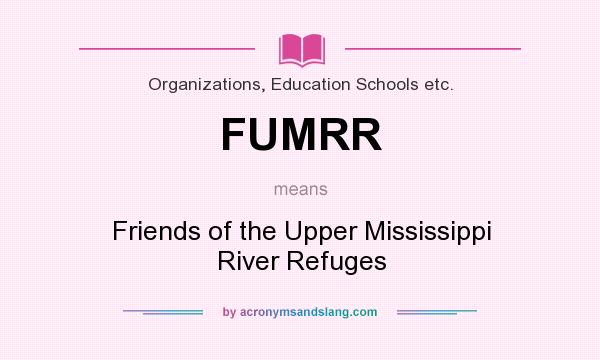 Organizations, Education Schools etc.

FUMRR

means

Friends of the Upper Mississippi River Refuges

by acronymsandslang.com